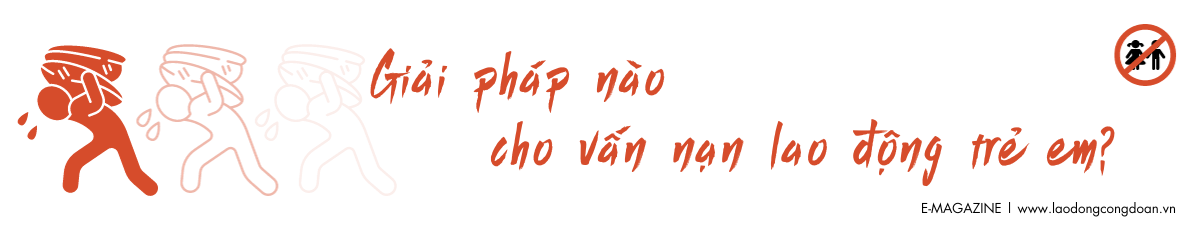 Giải pháp nào cho vấn nạn lao động trẻ em?

E-MAGAZINE | www.laodongcongdoan.vn